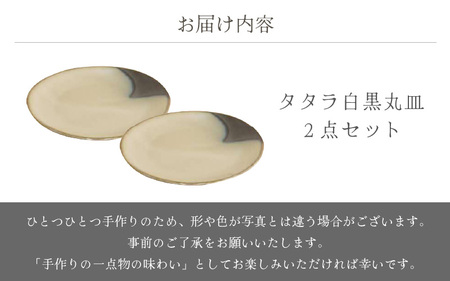 お届け内容

タタラ白黒丸皿
２点セット

ひとつひとつ手作りのため、形や色が写真とは違う場合がございます。
事前のご了承をお願いいたします。
「手作りの一点物の味わい」としてお楽しみいただければ幸いです。